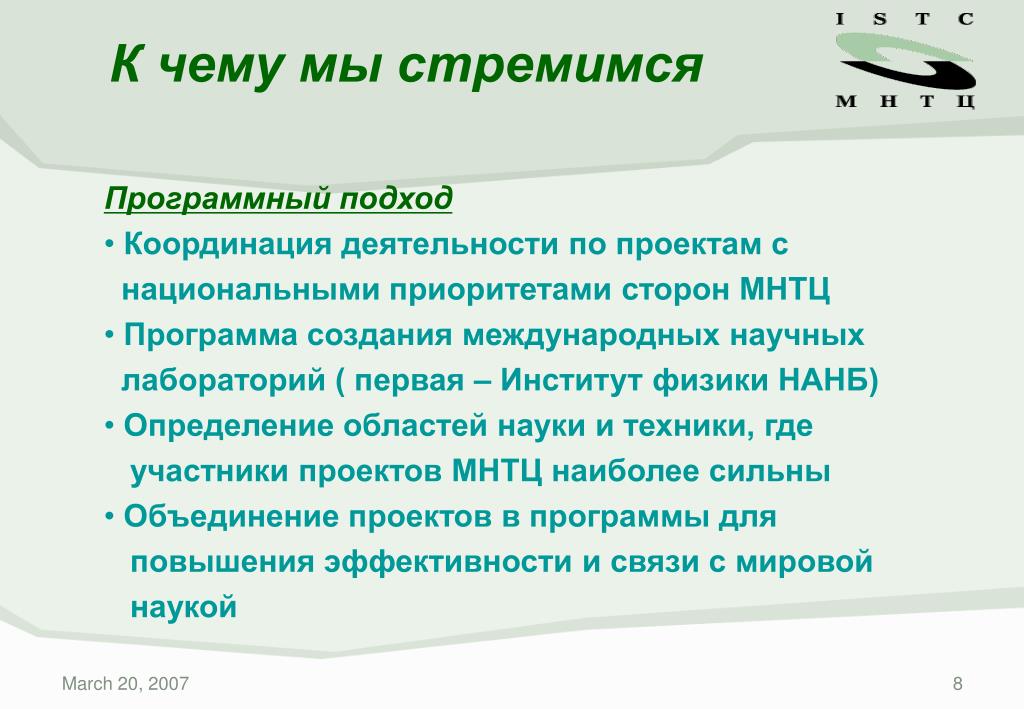 К чему мы стремимся

I S T C
М Н Т Ц

Программный подход

• Координация деятельности по проектам с национальными приоритетами сторон МНТЦ

• Программа создания международных научных лабораторий ( первая – Институт физики НАНБ)

• Определение областей науки и техники, где участники проектов МНТЦ наиболее сильны

• Объединение проектов в программы для повышения эффективности и связи с мировой наукой

March 20, 2007

8